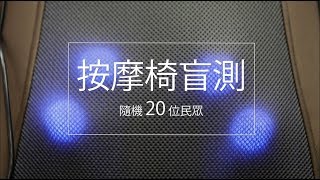 按摩椅盲測

隨機 20 位民眾